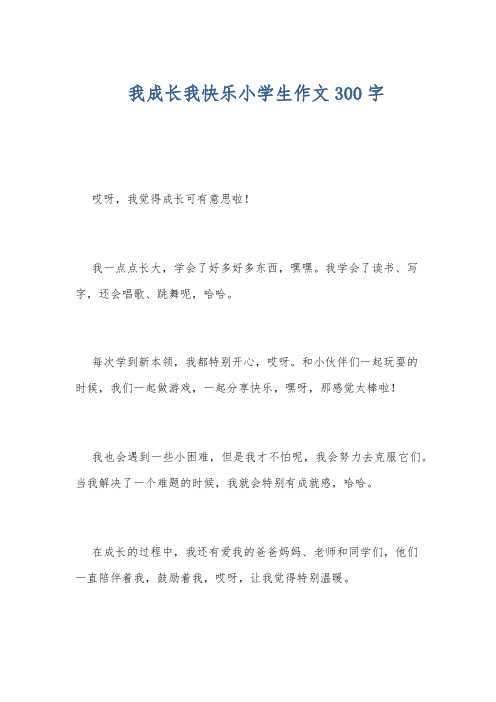 我成长我快乐小学生作文300字

哎呀，我觉得成长可有意思啦！

我一点点长大，学会了好多好多东西，嘿嘿。我学会了读书、写字，还会唱歌、跳舞呢，哈哈。

每次学到新本领，我都特别开心，哎呀。和小伙伴们一起玩耍的时候，我们一起做游戏，一起分享快乐，嘿呀，那感觉太棒啦！

我也会遇到一些小困难，但是我才不怕呢，我会努力去克服它们。当我解决了一个难题的时候，我就会特别有成就感，哈哈。

在成长的过程中，我还有爱我的爸爸妈妈、老师和同学们，他们一直陪伴着我，鼓励着我，哎呀，让我觉得特别温暖。